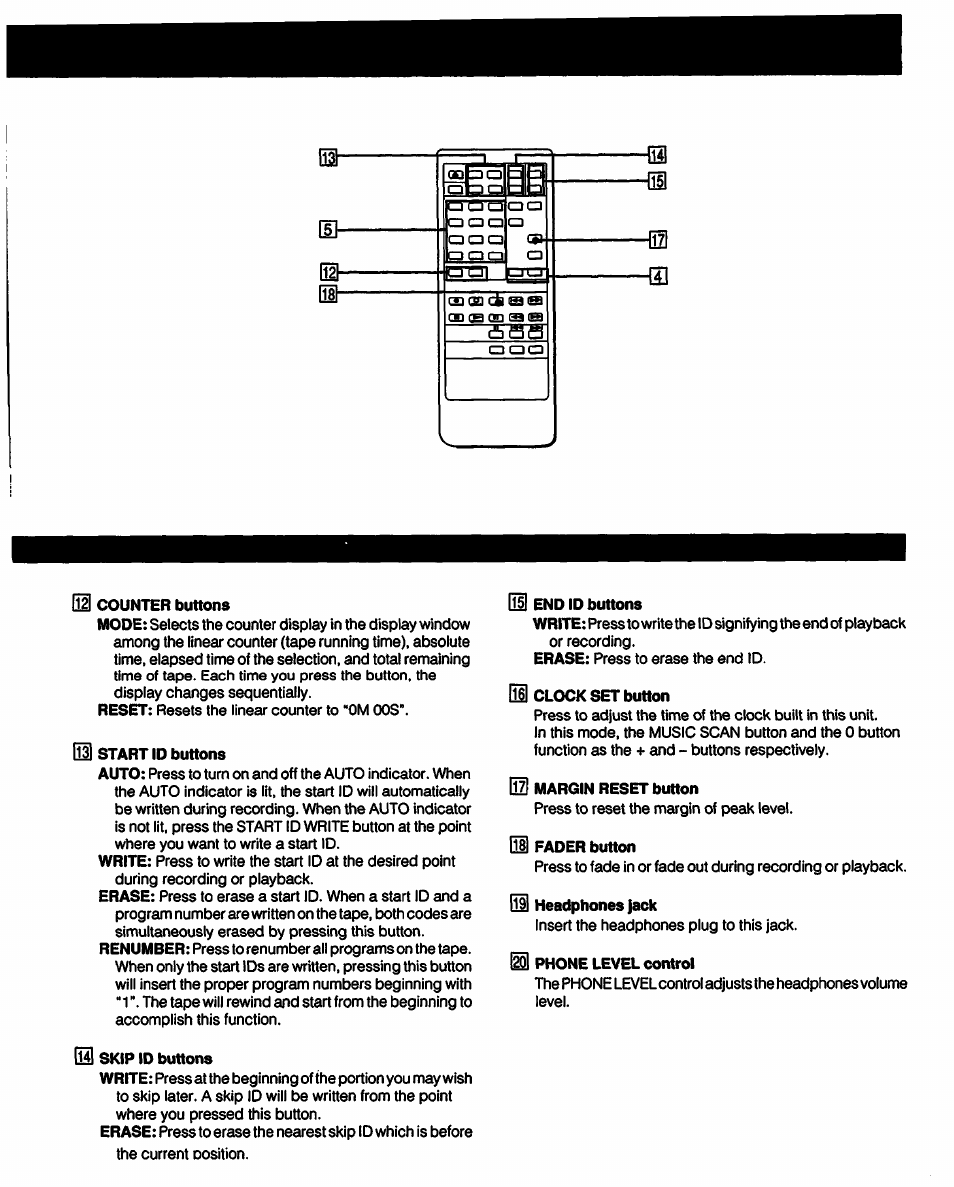 13

5

12

18

14

15

17

4

12 COUNTER buttons
MODE: Selects the counter display in the display window among the linear counter (tape running time), absolute time, elapsed time of the selection, and total remaining time of tape. Each time you press the button, the display changes sequentially.
RESET: Resets the linear counter to "0M 00S".

13 START ID buttons
AUTO: Press to turn on and off the AUTO indicator. When the AUTO indicator is lit, the start ID will automatically be written during recording. When the AUTO indicator is not lit, press the START ID WRITE button at the point where you want to write a start ID.
WRITE: Press to write the start ID at the desired point during recording or playback.
ERASE: Press to erase a start ID. When a start ID and a program number are written on the tape, both codes are simultaneously erased by pressing this button.
RENUMBER: Press to renumber all programs on the tape. When only the start IDs are written, pressing this button will insert the proper program numbers beginning with "1". The tape will rewind and start from the beginning to accomplish this function.

14 SKIP ID buttons
WRITE: Press at the beginning of the portion you may wish to skip later. A skip ID will be written from the point where you pressed this button.
ERASE: Press to erase the nearest skip ID which is before the current position.

15 END ID buttons
WRITE: Press to write the ID signifying the end of playback or recording.
ERASE: Press to erase the end ID.

16 CLOCK SET button
Press to adjust the time of the clock built in this unit.
In this mode, the MUSIC SCAN button and the 0 button function as the + and – buttons respectively.

17 MARGIN RESET button
Press to reset the margin of peak level.

18 FADER button
Press to fade in or fade out during recording or playback.

19 Headphones jack
Insert the headphones plug to this jack.

20 PHONE LEVEL control
The PHONE LEVEL control adjusts the headphones volume level.